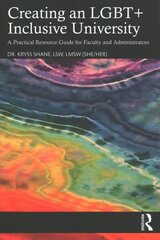 Creating an LGBT+ Inclusive University

A Practical Resource Guide for Faculty and Administrators

DR. KRYSS SHANE, LSW, LMSW (SHE/HER)

R